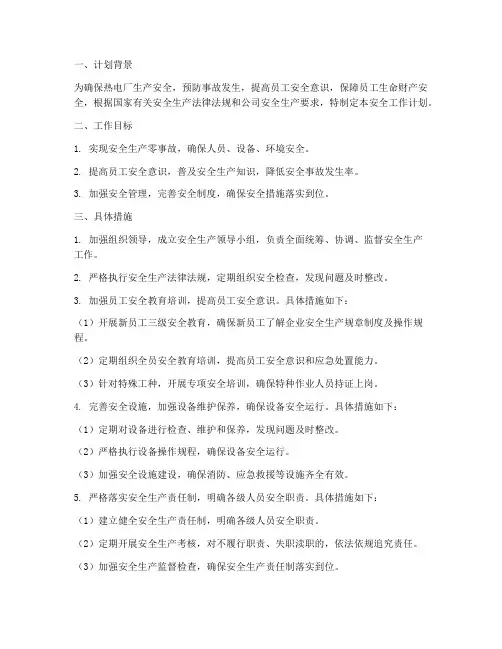 一、计划背景

为确保热电厂生产安全，预防事故发生，提高员工安全意识，保障员工生命财产安全，根据国家有关安全生产法律法规和公司安全生产要求，特制定本安全工作计划。

二、工作目标

1. 实现安全生产零事故，确保人员、设备、环境安全。

2. 提高员工安全意识，普及安全生产知识，降低安全事故发生率。

3. 加强安全管理，完善安全制度，确保安全措施落实到位。

三、具体措施

1. 加强组织领导，成立安全生产领导小组，负责全面统筹、协调、监督安全生产工作。

2. 严格执行安全生产法律法规，定期组织安全检查，发现问题及时整改。

3. 加强员工安全教育培训，提高员工安全意识。具体措施如下：

（1）开展新员工三级安全教育，确保新员工了解企业安全生产规章制度及操作规程。

（2）定期组织全员安全教育培训，提高员工安全意识和应急处置能力。

（3）针对特殊工种，开展专项安全培训，确保特种作业人员持证上岗。

4. 完善安全设施，加强设备维护保养，确保设备安全运行。具体措施如下：

（1）定期对设备进行检查、维护和保养，发现问题及时整改。

（2）严格执行设备操作规程，确保设备安全运行。

（3）加强安全设施建设，确保消防、应急救援等设施齐全有效。

5. 严格落实安全生产责任制，明确各级人员安全职责。具体措施如下：

（1）建立健全安全生产责任制，明确各级人员安全职责。

（2）定期开展安全生产考核，对不履行职责、失职渎职的，依法依规追究责任。

（3）加强安全生产监督检查，确保安全生产责任制落实到位。